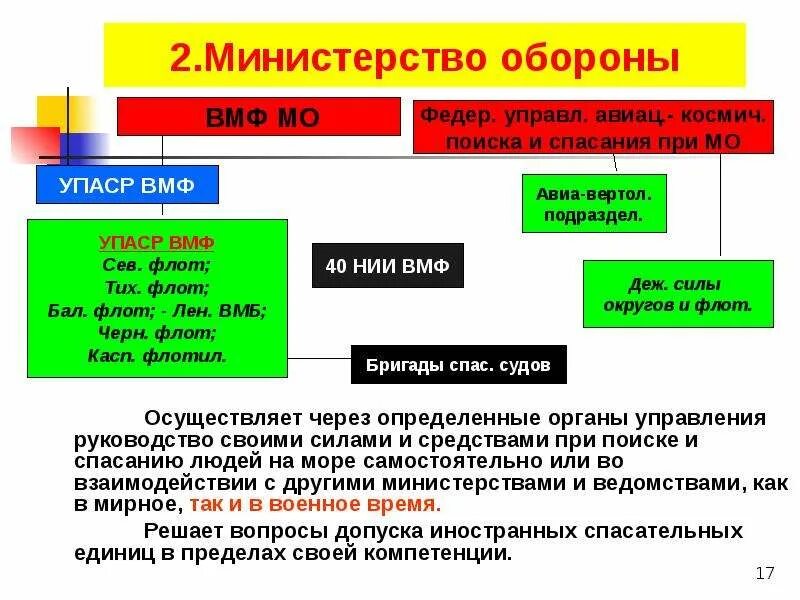 2.Министерство обороны

ВМФ МО

Федер. управл. авиац.- космич. поиска и спасания при МО

УПАСР ВМФ

Авиа-вертол. подраздел.

УПАСР ВМФ
Сев. флот;
Тих. флот;
Бал. флот; - Лен. ВМБ;
Черн. флот;
Касп. флотил.

40 НИИ ВМФ

Деж. силы округов и флот.

Бригады спас. судов

Осуществляет через определенные органы управления руководство своими силами и средствами при поиске и спасанию людей на море самостоятельно или во взаимодействии с другими министерствами и ведомствами, как в мирное, так и в военное время.

Решает вопросы допуска иностранных спасательных единиц в пределах своей компетенции.

17